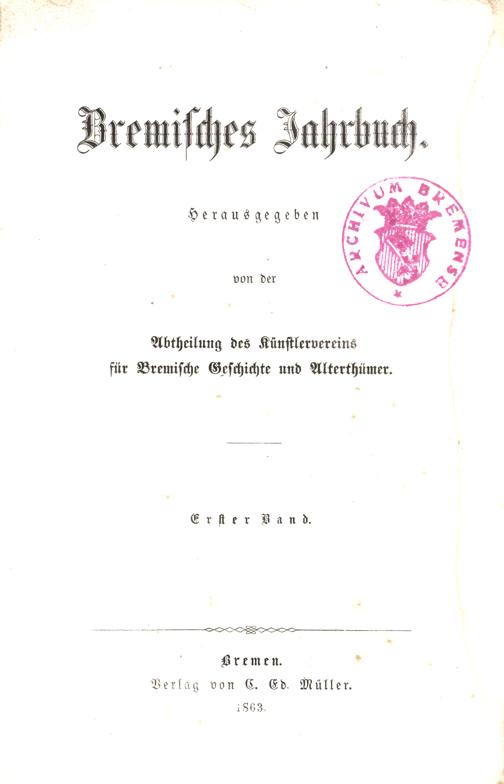 Bremisches Jahrbuch.

Herausgegeben

von der

Abtheilung des Künstlervereins
für Bremische Geschichte und Alterthümer.

Erster Band.

Bremen.
Verlag von C. Ed. Müller.
1863.

ARCHIVUM BREMENSE